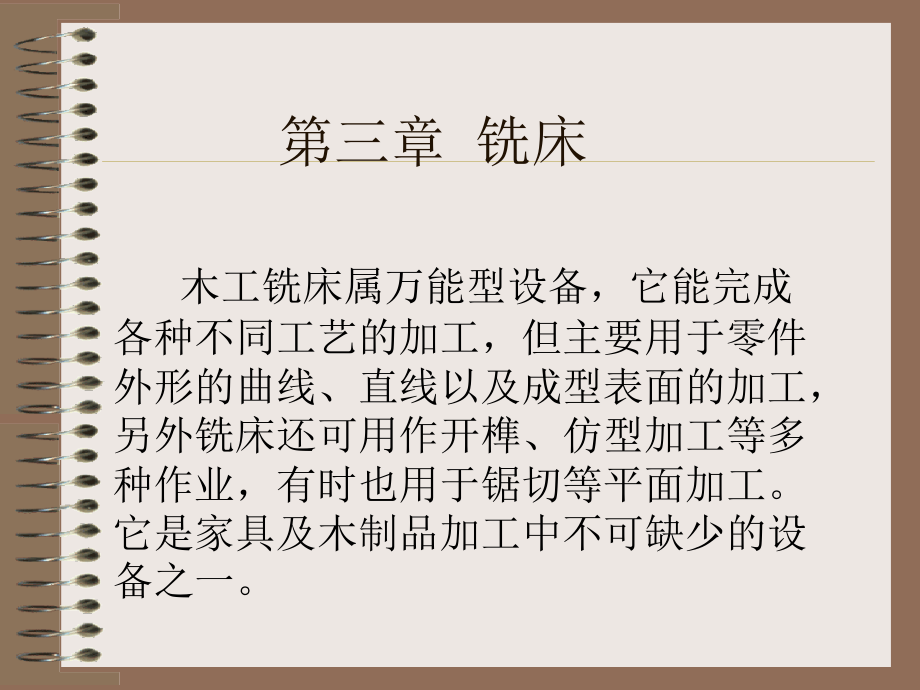 第三章 铣床

木工铣床属万能型设备，它能完成各种不同工艺的加工，但主要用于零件外形的曲线、直线以及成型表面的加工，另外铣床还可用作开榫、仿型加工等多种作业，有时也用于锯切等平面加工。它是家具及木制品加工中不可缺少的设备之一。